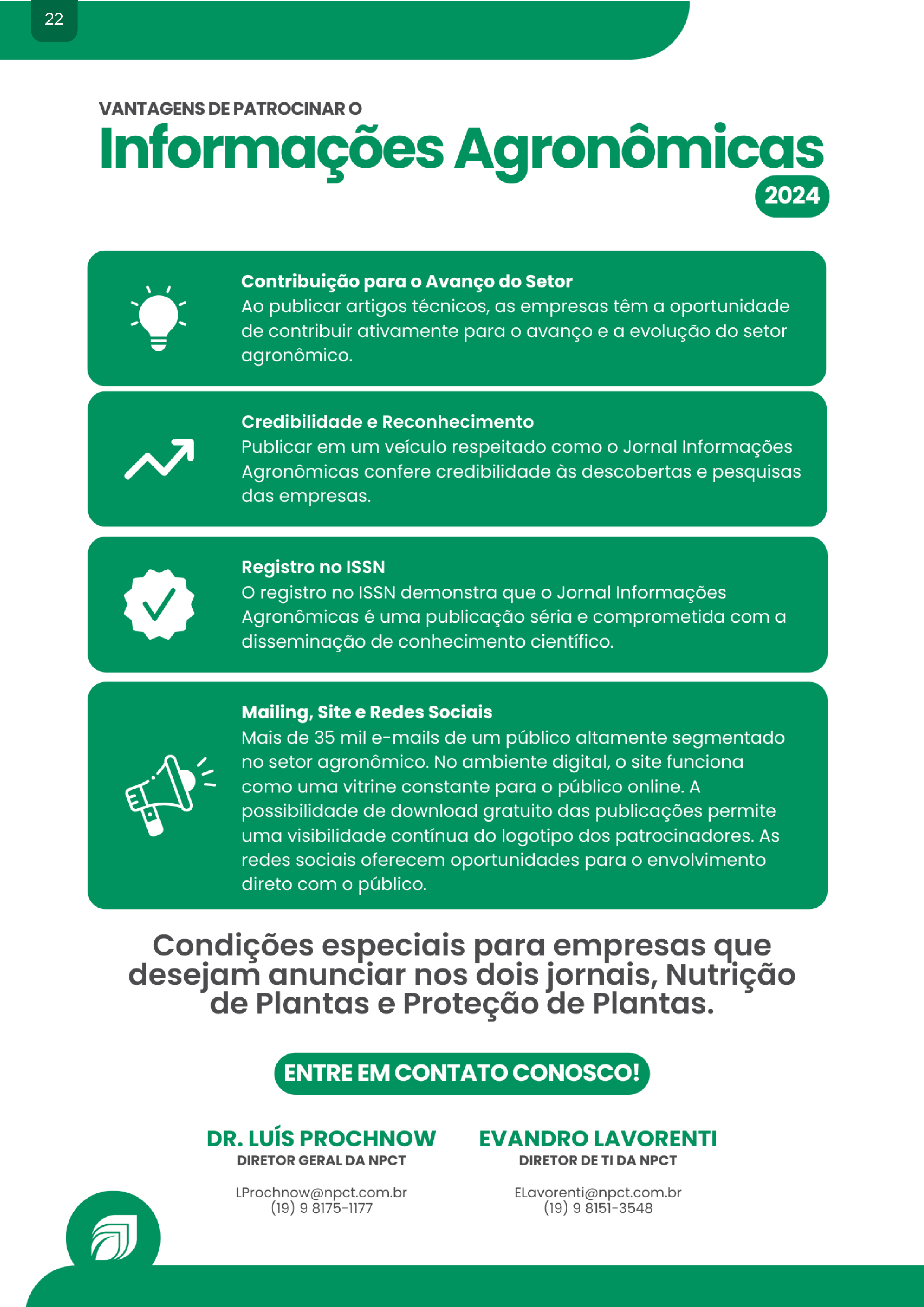 22

VANTAGENS DE PATROCINAR O
Informações Agronômicas
2024

Contribuição para o Avanço do Setor
Ao publicar artigos técnicos, as empresas têm a oportunidade de contribuir ativamente para o avanço e a evolução do setor agronômico.

Credibilidade e Reconhecimento
Publicar em um veículo respeitado como o Jornal Informações Agronômicas confere credibilidade às descobertas e pesquisas das empresas.

Registro no ISSN
O registro no ISSN demonstra que o Jornal Informações Agronômicas é uma publicação séria e comprometida com a disseminação de conhecimento científico.

Mailing, Site e Redes Sociais
Mais de 35 mil e-mails de um público altamente segmentado no setor agronômico. No ambiente digital, o site funciona como uma vitrine constante para o público online. A possibilidade de download gratuito das publicações permite uma visibilidade contínua do logotipo dos patrocinadores. As redes sociais oferecem oportunidades para o envolvimento direto com o público.

Condições especiais para empresas que desejam anunciar nos dois jornais, Nutrição de Plantas e Proteção de Plantas.

ENTRE EM CONTATO CONOSCO!

DR. LUÍS PROCHNOW
DIRETOR GERAL DA NPCT
LProchnow@npct.com.br
(19) 9 8175-1177

EVANDRO LAVORENTI
DIRETOR DE TI DA NPCT
ELavorenti@npct.com.br
(19) 9 8151-3548